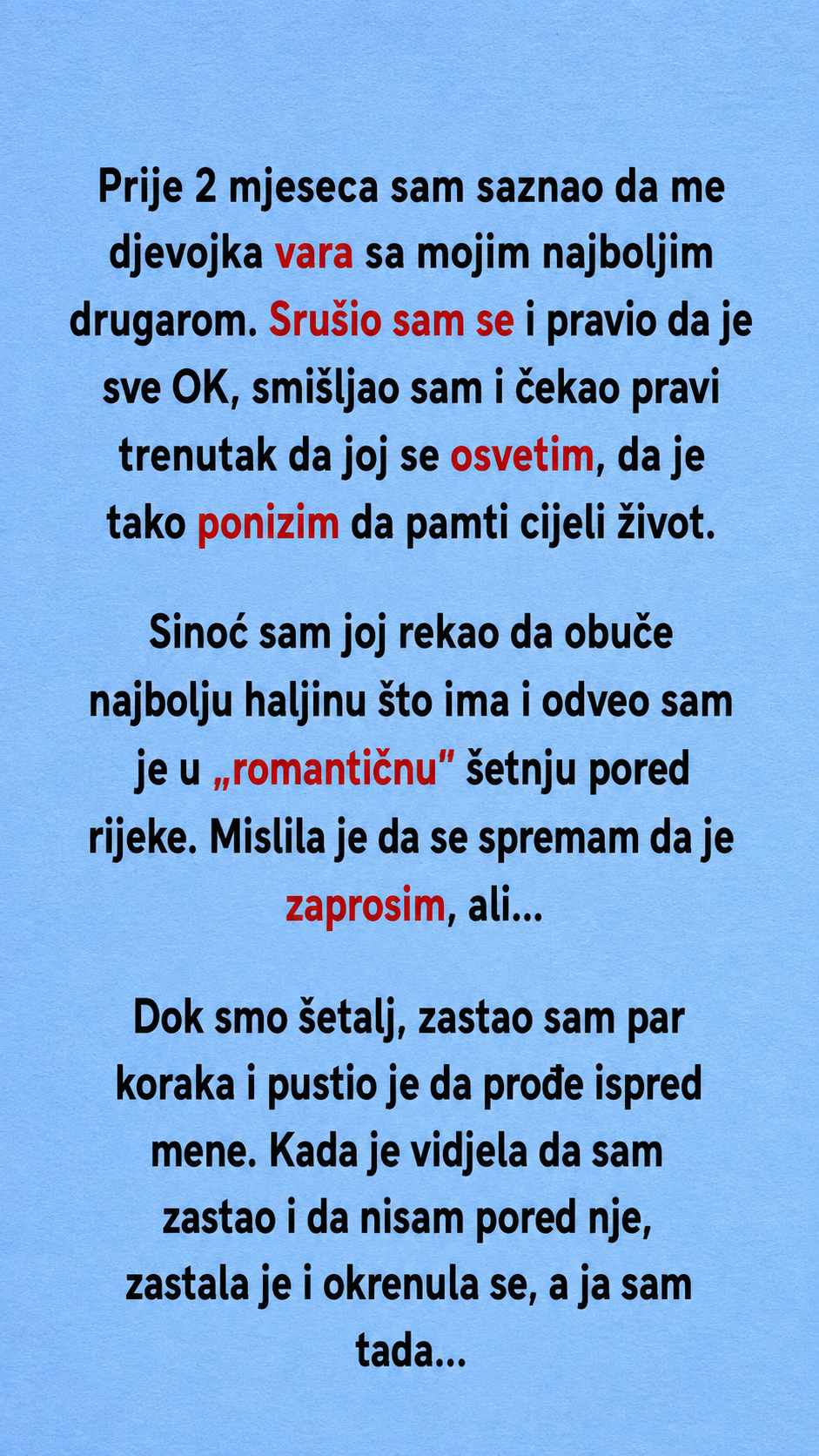 Prije 2 mjeseca sam saznao da me djevojka vara sa mojim najboljim drugarom. Srušio sam se i pravio da je sve OK, smišljao sam i čekao pravi trenutak da joj se osvetim, da je tako ponizim da pamti cijeli život.

Sinoć sam joj rekao da obuče najbolju haljinu što ima i odveo sam je u „romantičnu" šetnju pored rijeke. Mislila je da se spremam da je zaprosim, ali...

Dok smo šetalj, zastao sam par koraka i pustio je da prođe ispred mene. Kada je vidjela da sam zastao i da nisam pored nje, zastala je i okrenula se, a ja sam tada...